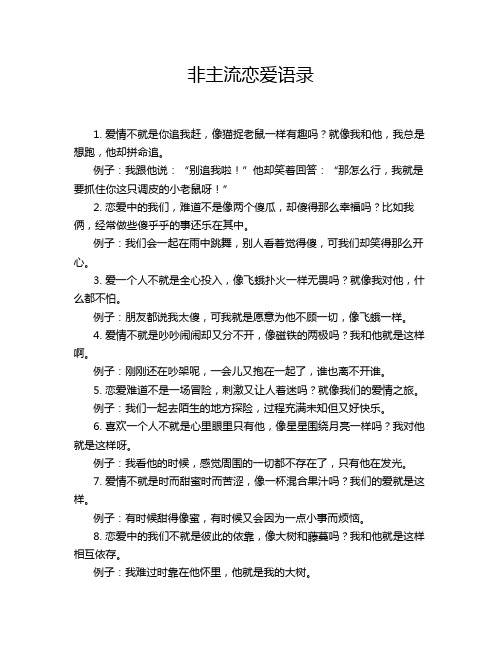 非主流恋爱语录

1. 爱情不就是你追我赶，像猫捉老鼠一样有趣吗？就像我和他，我总是想跑，他却拼命追。

例子：我跟他说：“别追我啦！”他却笑着回答：“那怎么行，我就是要抓住你这只调皮的小老鼠呀！”

2. 恋爱中的我们，难道不是像两个傻瓜，却傻得那么幸福吗？比如我俩，经常做些傻乎乎的事还乐在其中。

例子：我们会一起在雨中跳舞，别人看着觉得傻，可我们却笑得那么开心。

3. 爱一个人不就是全心投入，像飞蛾扑火一样无畏吗？就像我对他，什么都不怕。

例子：朋友都说我太傻，可我就是愿意为他不顾一切，像飞蛾一样。

4. 爱情不就是吵吵闹闹却又分不开，像磁铁的两极吗？我和他就是这样啊。

例子：刚刚还在吵架呢，一会儿又抱在一起了，谁也离不开谁。

5. 恋爱难道不是一场冒险，刺激又让人着迷吗？就像我们的爱情之旅。

例子：我们一起去陌生的地方探险，过程充满未知但又好快乐。

6. 喜欢一个人不就是心里眼里只有他，像星星围绕月亮一样吗？我对他就是这样呀。

例子：我看他的时候，感觉周围的一切都不存在了，只有他在发光。

7. 爱情不就是时而甜蜜时而苦涩，像一杯混合果汁吗？我们的爱就是这样。

例子：有时候甜得像蜜，有时候又会因为一点小事而烦恼。

8. 恋爱中的我们不就是彼此的依靠，像大树和藤蔓吗？我和他就是这样相互依存。

例子：我难过时靠在他怀里，他就是我的大树。